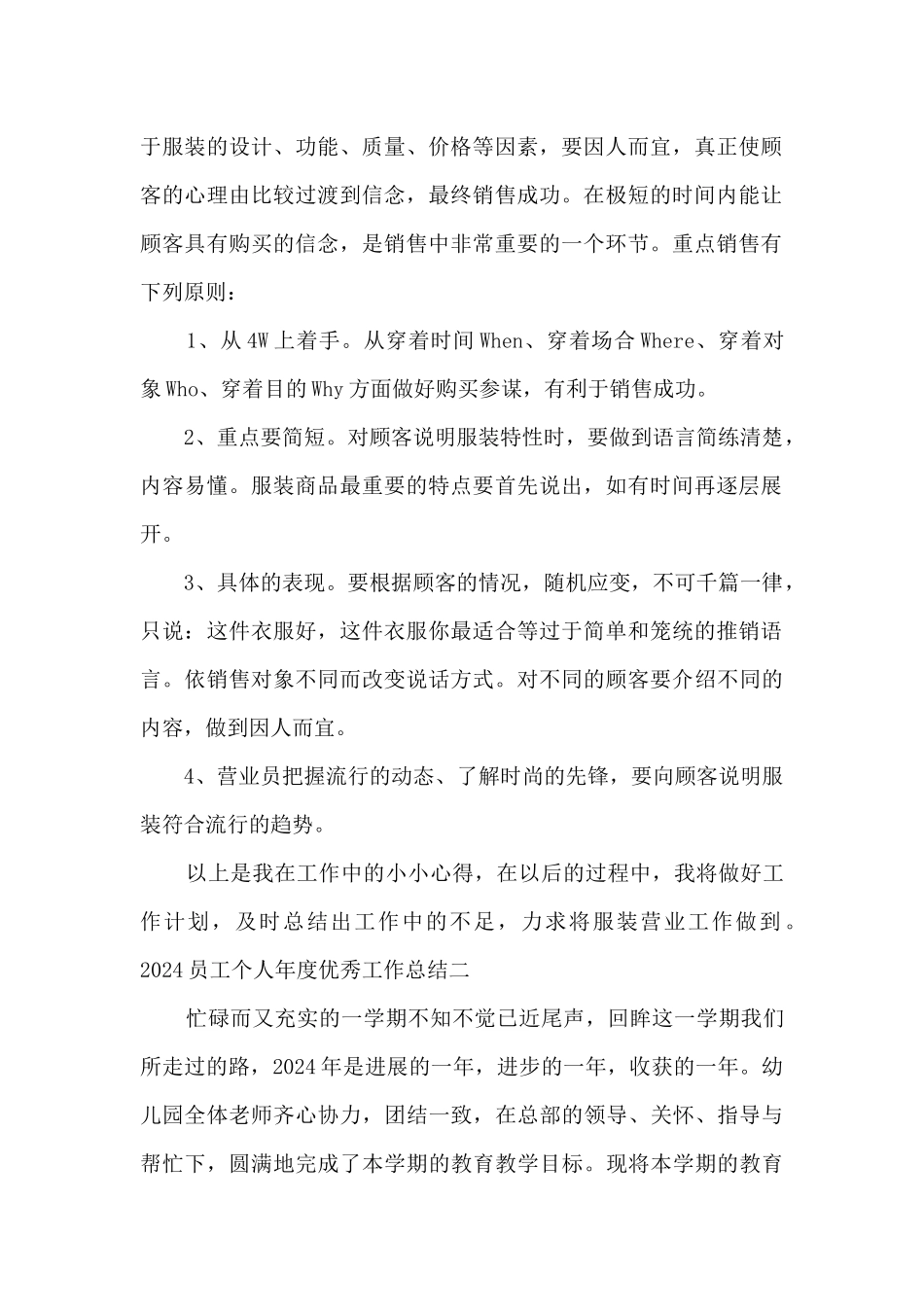 于服装的设计、功能、质量、价格等因素，要因人而宜，真正使顾客的心理由比较过渡到信念，最终销售成功。在极短的时间内能让顾客具有购买的信念，是销售中非常重要的一个环节。重点销售有下列原则：

1、从4W上着手。从穿着时间When、穿着场合Where、穿着对象Who、穿着目的Why方面做好购买参谋，有利于销售成功。

2、重点要简短。对顾客说明服装特性时，要做到语言简练清楚，内容易懂。服装商品最重要的特点要首先说出，如有时间再逐层展开。

3、具体的表现。要根据顾客的情况，随机应变，不可千篇一律，只说：这件衣服好，这件衣服你最适合等过于简单和笼统的推销语言。依销售对象不同而改变说话方式。对不同的顾客要介绍不同的内容，做到因人而宜。

4、营业员把握流行的动态、了解时尚的先锋，要向顾客说明服装符合流行的趋势。

以上是我在工作中的小小心得，在以后的过程中，我将做好工作计划，及时总结出工作中的不足，力求将服装营业工作做到。

2024员工个人年度优秀工作总结二

忙碌而又充实的一学期不知不觉已近尾声，回眸这一学期我们所走过的路，2024年是进展的一年，进步的一年，收获的一年。幼儿园全体老师齐心协力，团结一致，在总部的领导、关怀、指导与帮忙下，圆满地完成了本学期的教育教学目标。现将本学期的教育